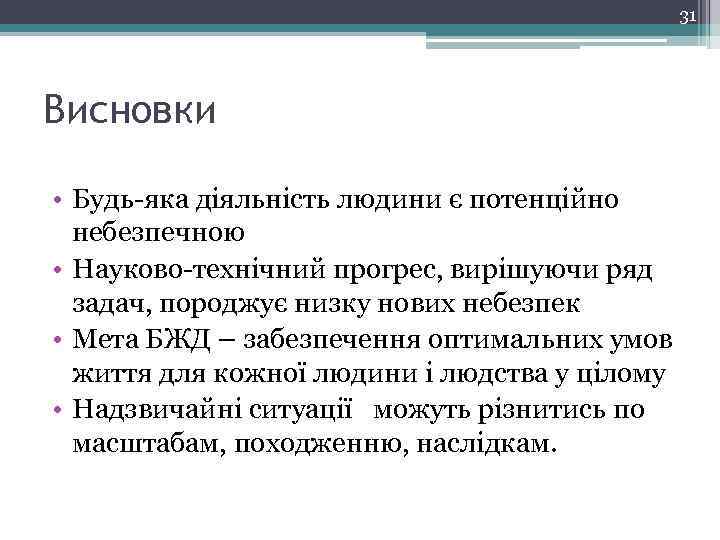 31

Висновки

• Будь-яка діяльність людини є потенційно небезпечною
• Науково-технічний прогрес, вирішуючи ряд задач, породжує низку нових небезпек
• Мета БЖД – забезпечення оптимальних умов життя для кожної людини і людства у цілому
• Надзвичайні ситуації можуть різнитись по масштабам, походженню, наслідкам.